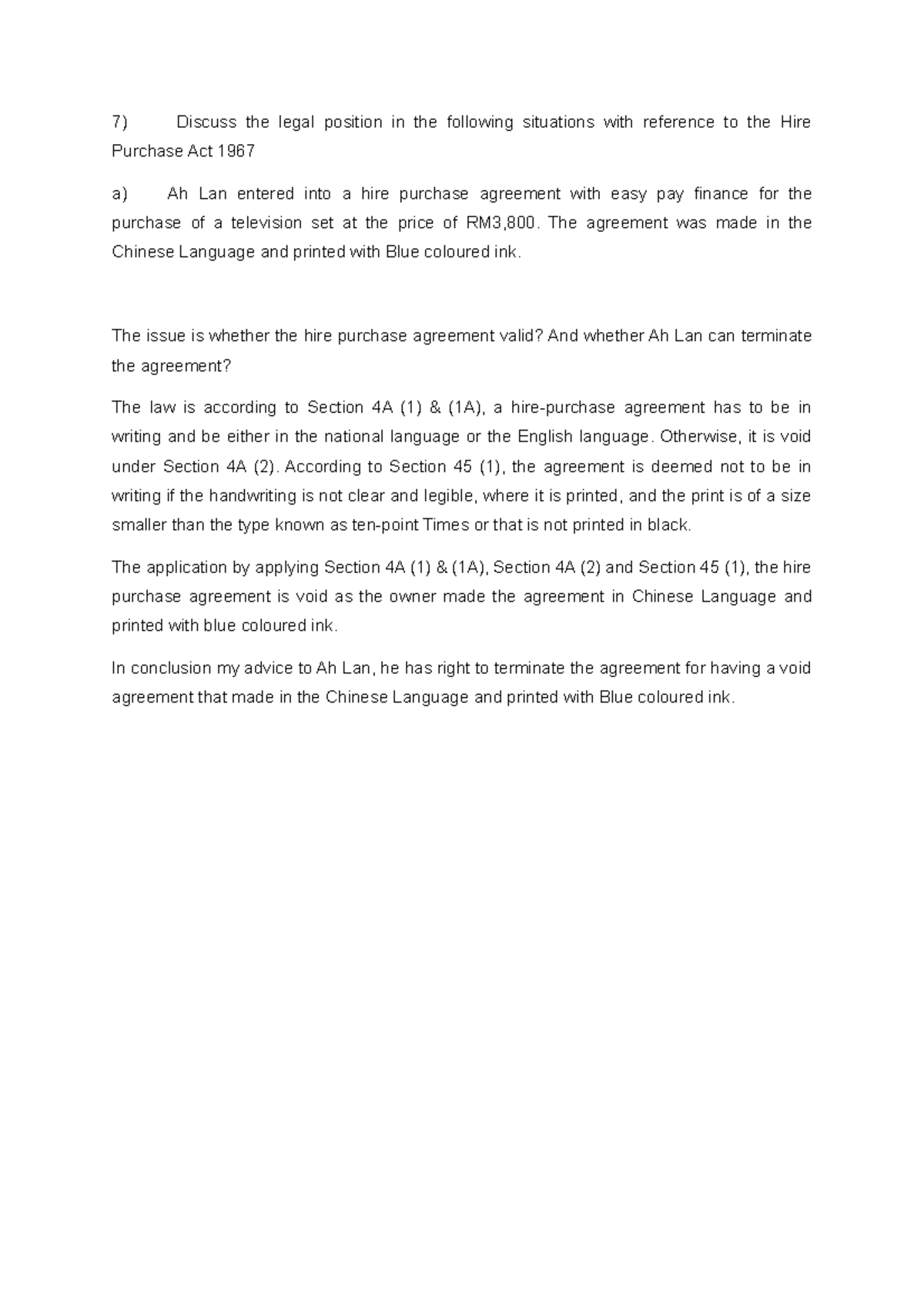 7) Discuss the legal position in the following situations with reference to the Hire Purchase Act 1967

a) Ah Lan entered into a hire purchase agreement with easy pay finance for the purchase of a television set at the price of RM3,800. The agreement was made in the Chinese Language and printed with Blue coloured ink.

The issue is whether the hire purchase agreement valid? And whether Ah Lan can terminate the agreement?

The law is according to Section 4A (1) & (1A), a hire-purchase agreement has to be in writing and be either in the national language or the English language. Otherwise, it is void under Section 4A (2). According to Section 45 (1), the agreement is deemed not to be in writing if the handwriting is not clear and legible, where it is printed, and the print is of a size smaller than the type known as ten-point Times or that is not printed in black.

The application by applying Section 4A (1) & (1A), Section 4A (2) and Section 45 (1), the hire purchase agreement is void as the owner made the agreement in Chinese Language and printed with blue coloured ink.

In conclusion my advice to Ah Lan, he has right to terminate the agreement for having a void agreement that made in the Chinese Language and printed with Blue coloured ink.